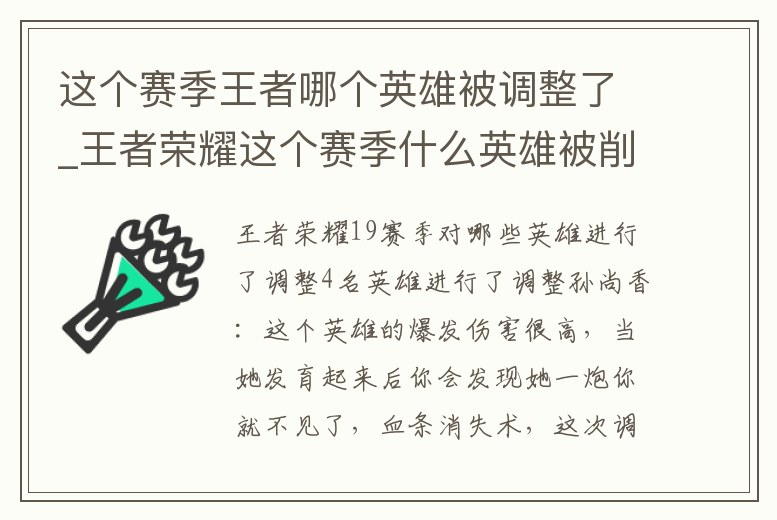 这个赛季王者哪个英雄被调整了_王者荣耀这个赛季什么英雄被削

王者荣耀19赛季对哪些英雄进行了调整4名英雄进行了调整孙尚香：这个英雄的爆发伤害很高，当她发育起来后你会发现她一炮你就不见了，血条消失术，这次调